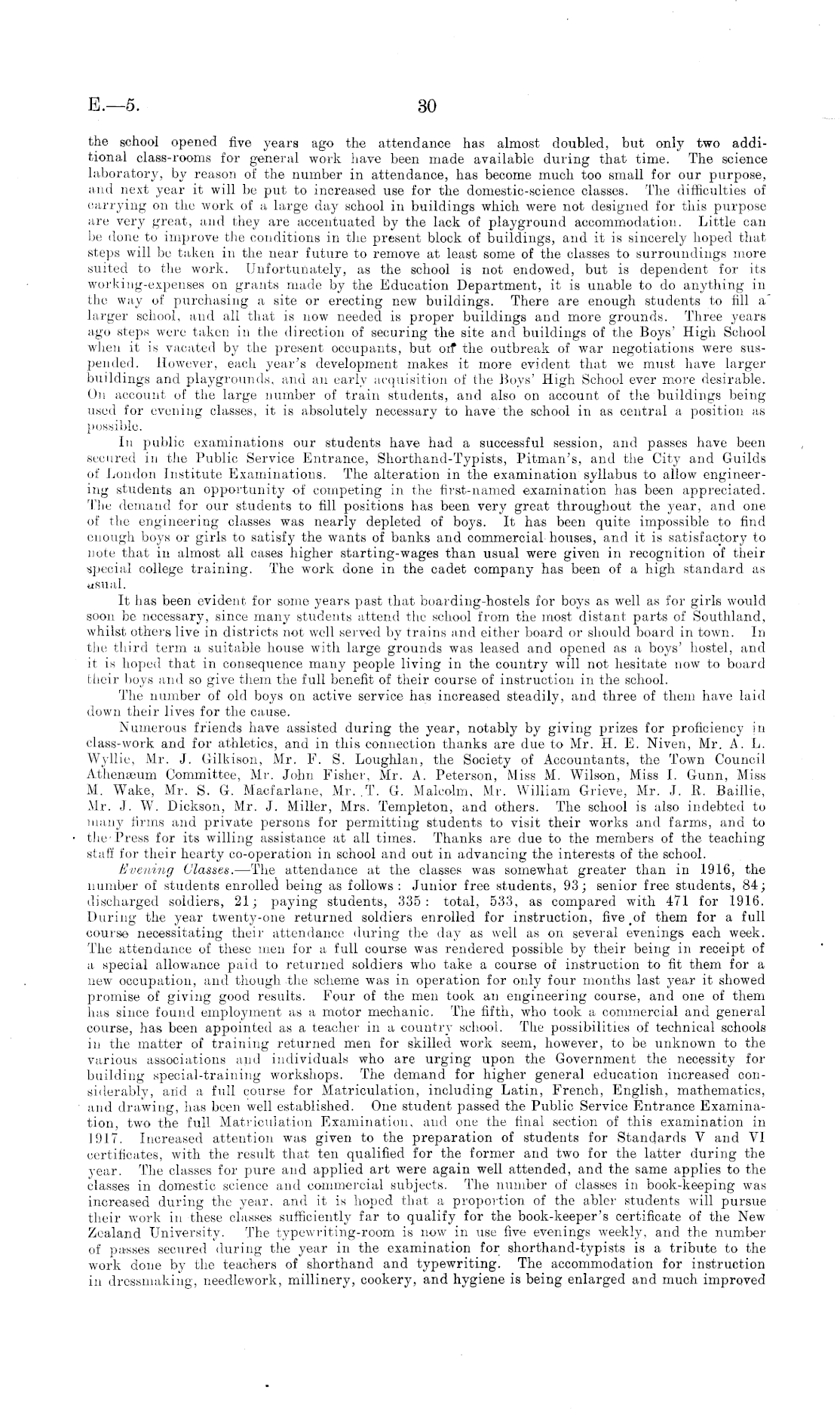 E.—5.

30

the school opened five years ago the attendance has almost doubled, but only two additional class-rooms for general work have been made available during that time. The science laboratory, by reason of the number in attendance, has become much too small for our purpose, and next year it will be put to increased use for the domestic-science classes. The difficulties of carrying on the work of a large day school in buildings which were not designed for this purpose are very great, and they are accentuated by the lack of playground accommodation. Little can be done to improve the conditions in the present block of buildings, and it is sincerely hoped that steps will be taken in the near future to remove at least some of the classes to surroundings more suited to the work. Unfortunately, as the school is not endowed, but is dependent for its working-expenses on grants made by the Education Department, it is unable to do anything in the way of purchasing a site or erecting new buildings. There are enough students to fill a larger school, and all that is now needed is proper buildings and more grounds. Three years ago steps were taken in the direction of securing the site and buildings of the Boys' High School when it is vacated by the present occupants, but on the outbreak of war negotiations were suspended. However, each year's development makes it more evident that we must have larger buildings and playgrounds, and an early acquisition of the Boys' High School ever more desirable. On account of the large number of train students, and also on account of the buildings being used for evening classes, it is absolutely necessary to have the school in as central a position as possible.

In public examinations our students have had a successful session, and passes have been secured in the Public Service Entrance, Shorthand-Typists, Pitman's, and the City and Guilds of London Institute Examinations. The alteration in the examination syllabus to allow engineering students an opportunity of competing in the first-named examination has been appreciated. The demand for our students to fill positions has been very great throughout the year, and one of the engineering classes was nearly depleted of boys. It has been quite impossible to find enough boys or girls to satisfy the wants of banks and commercial houses, and it is satisfactory to note that in almost all cases higher starting-wages than usual were given in recognition of their special college training. The work done in the cadet company has been of a high standard as usual.

It has been evident for some years past that boarding-hostels for boys as well as for girls would soon be necessary, since many students attend the school from the most distant parts of Southland, whilst others live in districts not well served by trains and either board or should board in town. In the third term a suitable house with large grounds was leased and opened as a boys' hostel, and it is hoped that in consequence many people living in the country will not hesitate now to board their boys and so give them the full benefit of their course of instruction in the school.

The number of old boys on active service has increased steadily, and three of them have laid down their lives for the cause.

Numerous friends have assisted during the year, notably by giving prizes for proficiency in class-work and for athletics, and in this connection thanks are due to Mr. H. E. Niven, Mr. A. L. Wyllie, Mr. J. Gilkison, Mr. F. S. Loughlan, the Society of Accountants, the Town Council Athenæum Committee, Mr. John Fisher, Mr. A. Peterson, Miss M. Wilson, Miss I. Gunn, Miss M. Wake, Mr. S. G. Macfarlane, Mr. T. G. Malcolm, Mr. William Grieve, Mr. J. R. Baillie, Mr. J. W. Dickson, Mr. J. Miller, Mrs. Templeton, and others. The school is also indebted to many firms and private persons for permitting students to visit their works and farms, and to the Press for its willing assistance at all times. Thanks are due to the members of the teaching staff for their hearty co-operation in school and out in advancing the interests of the school.

Evening Classes.—The attendance at the classes was somewhat greater than in 1916, the number of students enrolled being as follows: Junior free students, 93; senior free students, 84; discharged soldiers, 21; paying students, 335: total, 533, as compared with 471 for 1916. During the year twenty-one returned soldiers enrolled for instruction, five of them for a full course necessitating their attendance during the day as well as on several evenings each week. The attendance of these men for a full course was rendered possible by their being in receipt of a special allowance paid to returned soldiers who take a course of instruction to fit them for a new occupation, and though the scheme was in operation for only four months last year it showed promise of giving good results. Four of the men took an engineering course, and one of them has since found employment as a motor mechanic. The fifth, who took a commercial and general course, has been appointed as a teacher in a country school. The possibilities of technical schools in the matter of training returned men for skilled work seem, however, to be unknown to the various associations and individuals who are urging upon the Government the necessity for building special-training workshops. The demand for higher general education increased considerably, and a full course for Matriculation, including Latin, French, English, mathematics, and drawing, has been well established. One student passed the Public Service Entrance Examination, two the full Matriculation Examination, and one the final section of this examination in 1917. Increased attention was given to the preparation of students for Standards V and VI certificates, with the result that ten qualified for the former and two for the latter during the year. The classes for pure and applied art were again well attended, and the same applies to the classes in domestic science and commercial subjects. The number of classes in book-keeping was increased during the year, and it is hoped that a proportion of the abler students will pursue their work in these classes sufficiently far to qualify for the book-keeper's certificate of the New Zealand University. The typewriting-room is now in use five evenings weekly, and the number of passes secured during the year in the examination for shorthand-typists is a tribute to the work done by the teachers of shorthand and typewriting. The accommodation for instruction in dressmaking, needlework, millinery, cookery, and hygiene is being enlarged and much improved